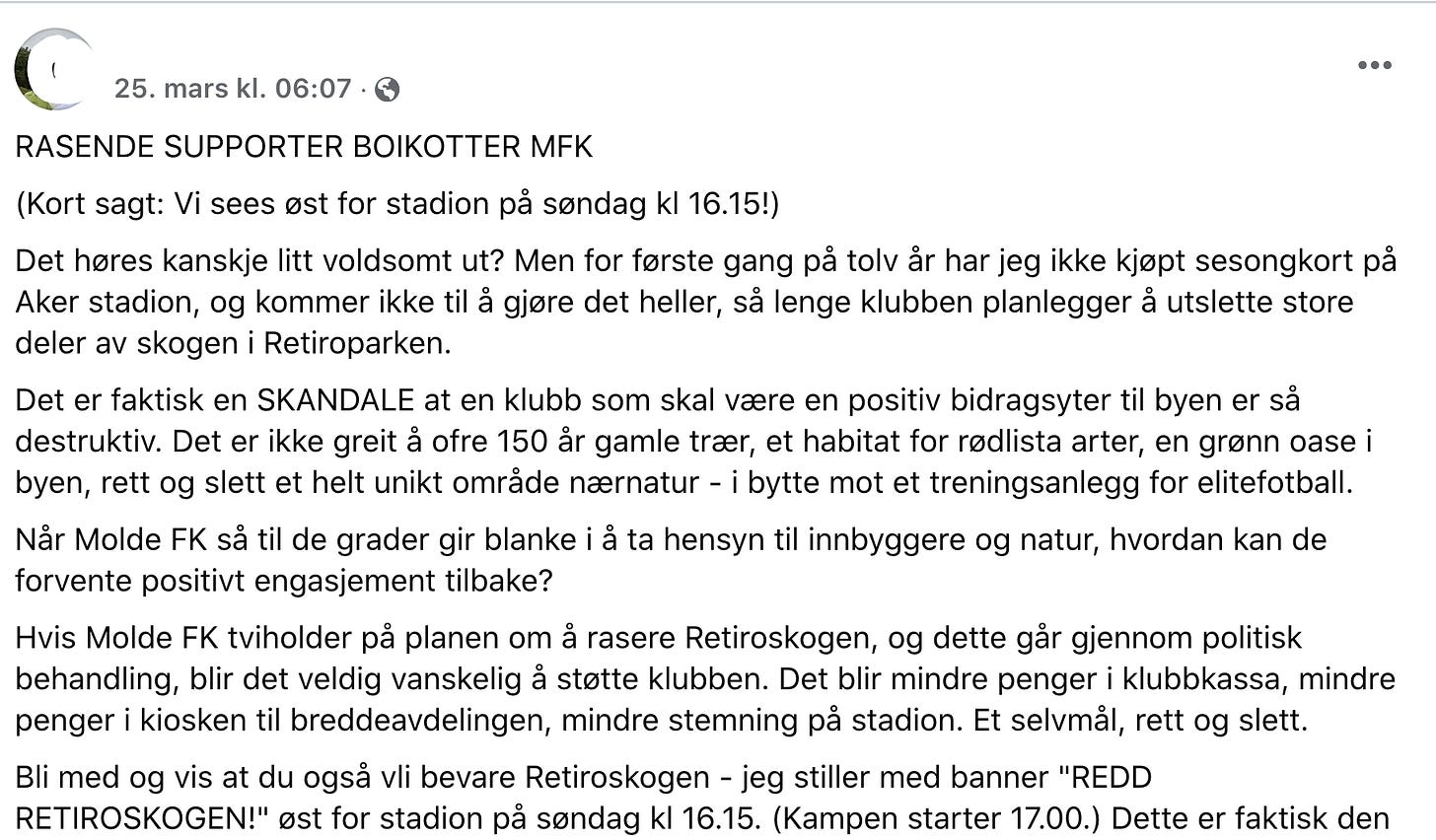 25. mars kl. 06:07 ·

RASENDE SUPPORTER BOIKOTTER MFK

(Kort sagt: Vi sees øst for stadion på søndag kl 16.15!)

Det høres kanskje litt voldsomt ut? Men for første gang på tolv år har jeg ikke kjøpt sesongkort på Aker stadion, og kommer ikke til å gjøre det heller, så lenge klubben planlegger å utslette store deler av skogen i Retiroparken.

Det er faktisk en SKANDALE at en klubb som skal være en positiv bidragsyter til byen er så destruktiv. Det er ikke greit å ofre 150 år gamle trær, et habitat for rødlista arter, en grønn oase i byen, rett og slett et helt unikt område nærnatur - i bytte mot et treningsanlegg for elitefotball.

Når Molde FK så til de grader gir blanke i å ta hensyn til innbyggere og natur, hvordan kan de forvente positivt engasjement tilbake?

Hvis Molde FK tviholder på planen om å rasere Retiroskogen, og dette går gjennom politisk behandling, blir det veldig vanskelig å støtte klubben. Det blir mindre penger i klubbkassa, mindre penger i kiosken til breddeavdelingen, mindre stemning på stadion. Et selvmål, rett og slett.

Bli med og vis at du også vli bevare Retiroskogen - jeg stiller med banner "REDD RETIROSKOGEN!" øst for stadion på søndag kl 16.15. (Kampen starter 17.00.) Dette er faktisk den